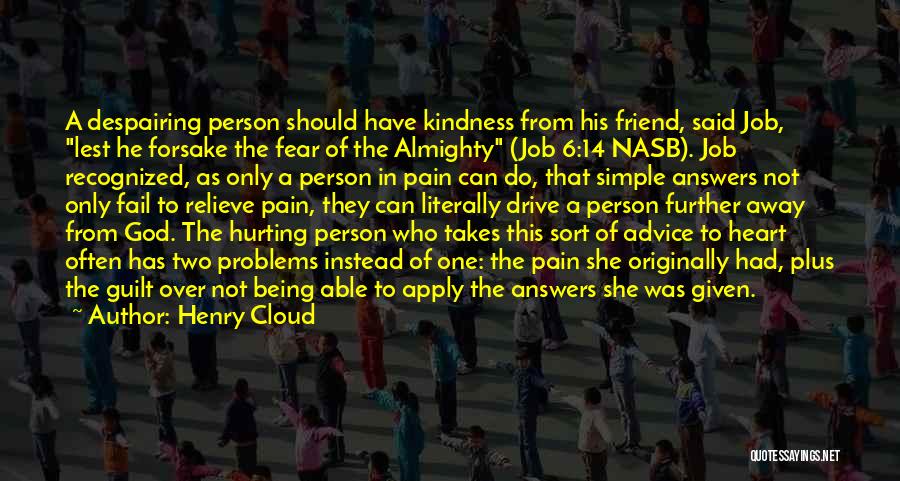 A despairing person should have kindness from his friend, said Job, "lest he forsake the fear of the Almighty" (Job 6:14 NASB). Job recognized, as only a person in pain can do, that simple answers not only fail to relieve pain, they can literally drive a person further away from God. The hurting person who takes this sort of advice to heart often has two problems instead of one: the pain she originally had, plus the guilt over not being able to apply the answers she was given.

~ Author: Henry Cloud

QUOTESSAYINGS.NET